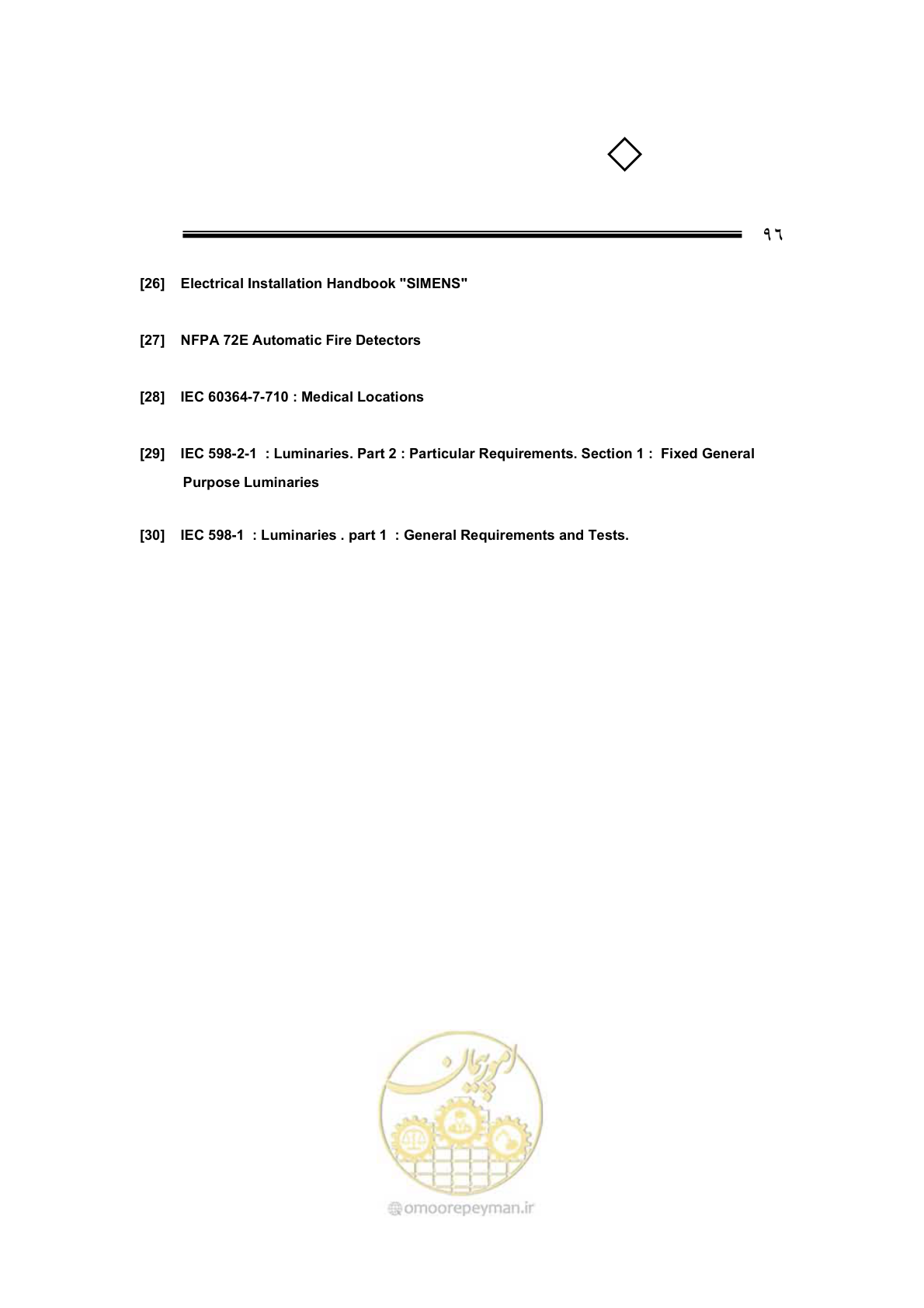 ٩٦

[26] Electrical Installation Handbook "SIMENS"

[27] NFPA 72E Automatic Fire Detectors

[28] IEC 60364-7-710 : Medical Locations

[29] IEC 598-2-1 : Luminaries. Part 2 : Particular Requirements. Section 1 : Fixed General Purpose Luminaries

[30] IEC 598-1 : Luminaries . part 1 : General Requirements and Tests.

امور پیمان

omoorepeyman.ir